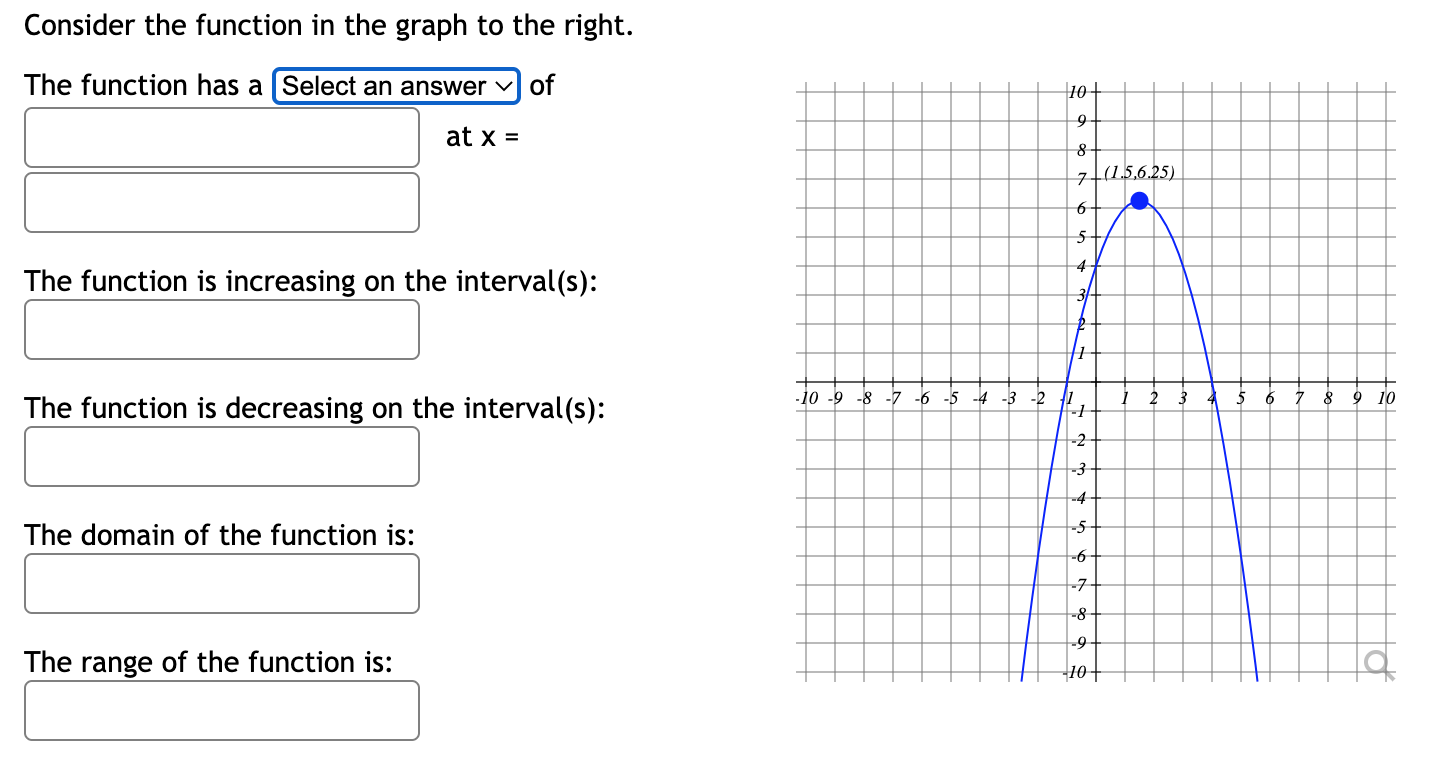 Consider the function in the graph to the right.

The function has a Select an answer of

at x =

The function is increasing on the interval(s):

The function is decreasing on the interval(s):

The domain of the function is:

The range of the function is:

10
9
8
7
6
5
4
3
2
1
-1
-2
-3
-4
-5
-6
-7
-8
-9
-10
-10 -9 -8 -7 -6 -5 -4 -3 -2 -1 1 2 3 4 5 6 7 8 9 10
(1.5,6.25)